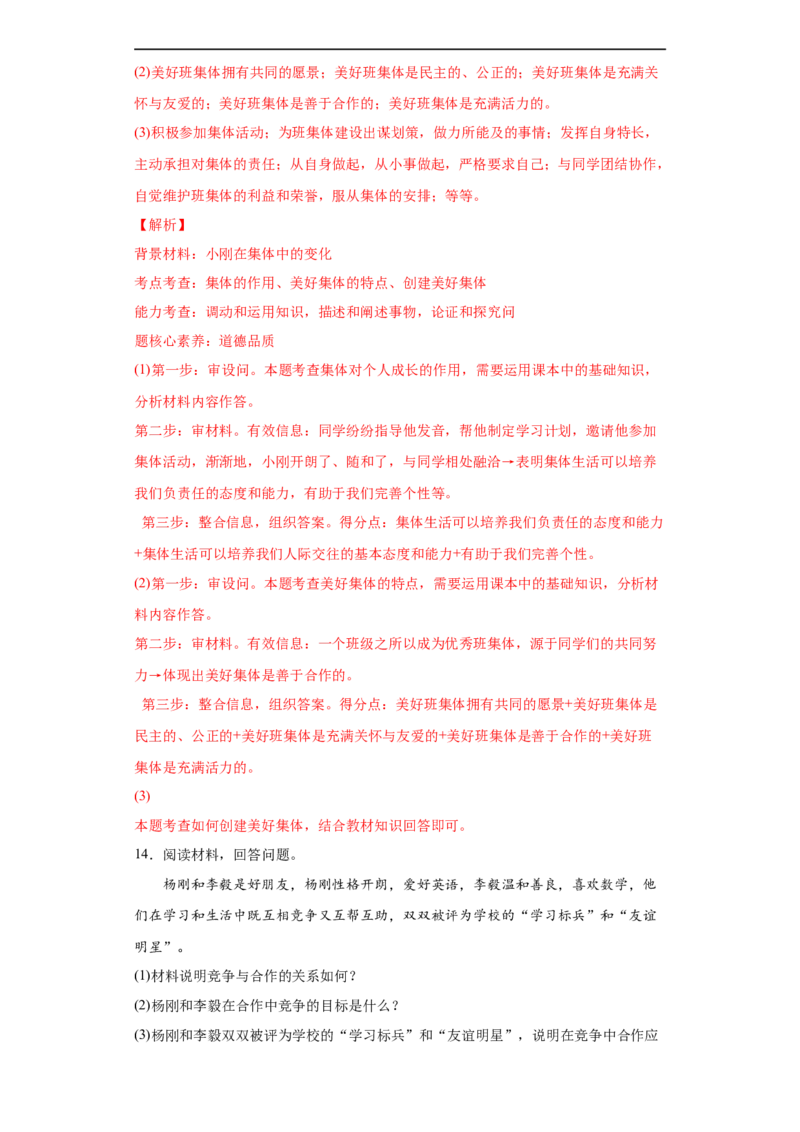 (2)美好班集体拥有共同的愿景；美好班集体是民主的、公正的；美好班集体是充满关怀与友爱的；美好班集体是善于合作的；美好班集体是充满活力的。

(3)积极参加集体活动；为班集体建设出谋划策，做力所能及的事情；发挥自身特长，主动承担对集体的责任；从自身做起，从小事做起，严格要求自己；与同学团结协作，自觉维护班集体的利益和荣誉，服从集体的安排；等等。

【解析】

背景材料：小刚在集体中的变化

考点考查：集体的作用、美好集体的特点、创建美好集体

能力考查：调动和运用知识，描述和阐述事物，论证和探究问

题核心素养：道德品质

(1)第一步：审设问。本题考查集体对个人成长的作用，需要运用课本中的基础知识，分析材料内容作答。

第二步：审材料。有效信息：同学纷纷指导他发音，帮他制定学习计划，邀请他参加集体活动，渐渐地，小刚开朗了、随和了，与同学相处融洽→表明集体生活可以培养我们负责任的态度和能力，有助于我们完善个性等。

第三步：整合信息，组织答案。得分点：集体生活可以培养我们负责任的态度和能力+集体生活可以培养我们人际交往的基本态度和能力+有助于我们完善个性。

(2)第一步：审设问。本题考查美好集体的特点，需要运用课本中的基础知识，分析材料内容作答。

第二步：审材料。有效信息：一个班级之所以成为优秀班集体，源于同学们的共同努力→体现出美好集体是善于合作的。

第三步：整合信息，组织答案。得分点：美好班集体拥有共同的愿景+美好班集体是民主的、公正的+美好班集体是充满关怀与友爱的+美好班集体是善于合作的+美好班集体是充满活力的。

(3)

本题考查如何创建美好集体，结合教材知识回答即可。

14．阅读材料，回答问题。

杨刚和李毅是好朋友，杨刚性格开朗，爱好英语，李毅温和善良，喜欢数学，他们在学习和生活中既互相竞争又互帮互助，双双被评为学校的“学习标兵”和“友谊明星”。

(1)材料说明竞争与合作的关系如何？

(2)杨刚和李毅在合作中竞争的目标是什么？

(3)杨刚和李毅双双被评为学校的“学习标兵”和“友谊明星”，说明在竞争中合作应